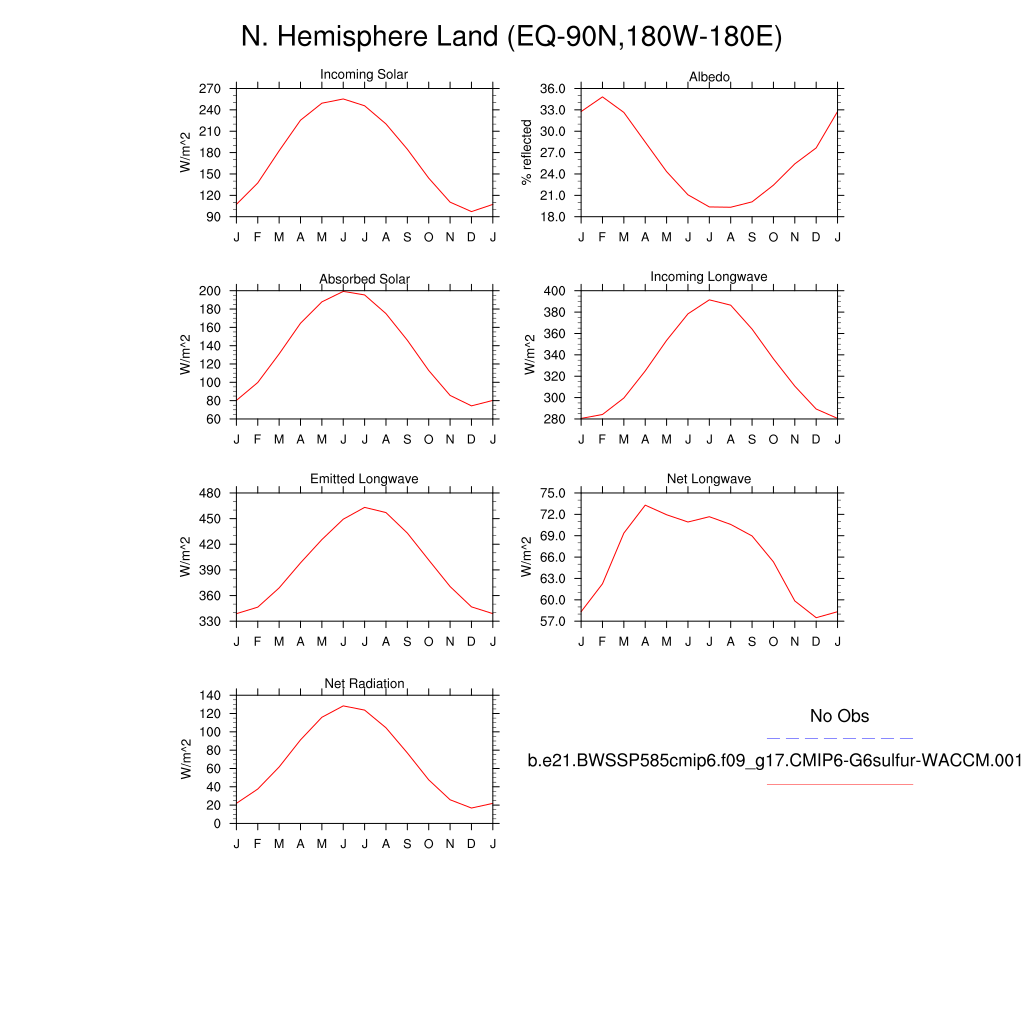 N. Hemisphere Land (EQ-90N,180W-180E)

Incoming Solar
W/m^2
270
240
210
180
150
120
90
J F M A M J J A S O N D J

Albedo
% reflected
36.0
33.0
30.0
27.0
24.0
21.0
18.0
J F M A M J J A S O N D J

Absorbed Solar
W/m^2
200
180
160
140
120
100
80
60
J F M A M J J A S O N D J

Incoming Longwave
W/m^2
400
380
360
340
320
300
280
J F M A M J J A S O N D J

Emitted Longwave
W/m^2
480
450
420
390
360
330
J F M A M J J A S O N D J

Net Longwave
W/m^2
75.0
72.0
69.0
66.0
63.0
60.0
57.0
J F M A M J J A S O N D J

Net Radiation
W/m^2
140
120
100
80
60
40
20
0
J F M A M J J A S O N D J

No Obs

b.e21.BWSSP585cmip6.f09_g17.CMIP6-G6sulfur-WACCM.001